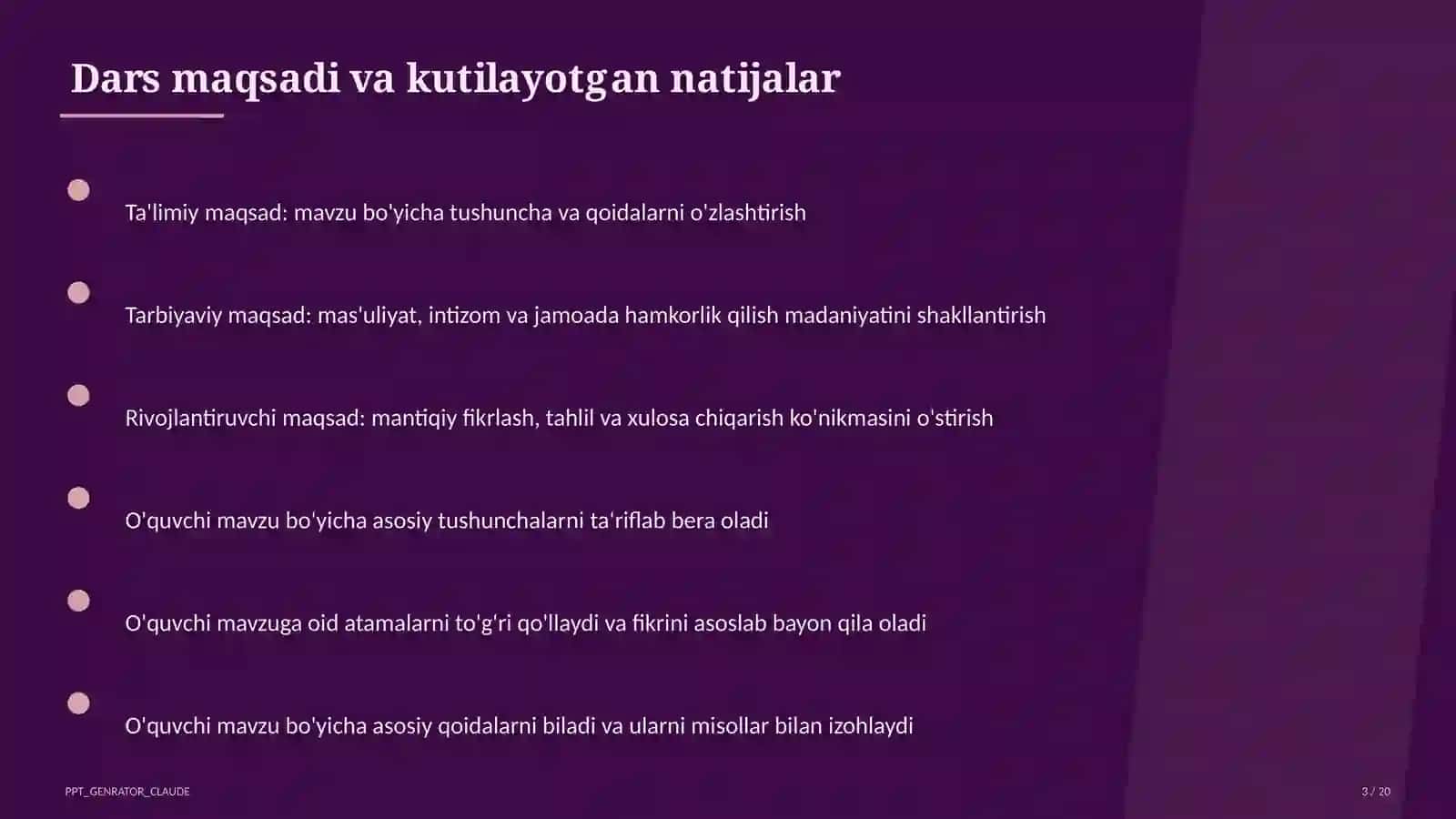 Dars maqsadi va kutilayotgan natijalar

Ta'limiy maqsad: mavzu bo'yicha tushuncha va qoidalarni o'zlashtirish

Tarbiyaviy maqsad: mas'uliyat, intizom va jamoada hamkorlik qilish madaniyatini shakllantirish

Rivojlantiruvchi maqsad: mantiqiy fikrlash, tahlil va xulosa chiqarish ko'nikmasini o'stirish

O'quvchi mavzu bo'yicha asosiy tushunchalarni ta'riflab bera oladi

O'quvchi mavzuga oid atamalarni to'g'ri qo'llaydi va fikrini asoslab bayon qila oladi

O'quvchi mavzu bo'yicha asosiy qoidalarni biladi va ularni misollar bilan izohlaydi

PPT_GENRATOR_CLAUDE

3 / 20